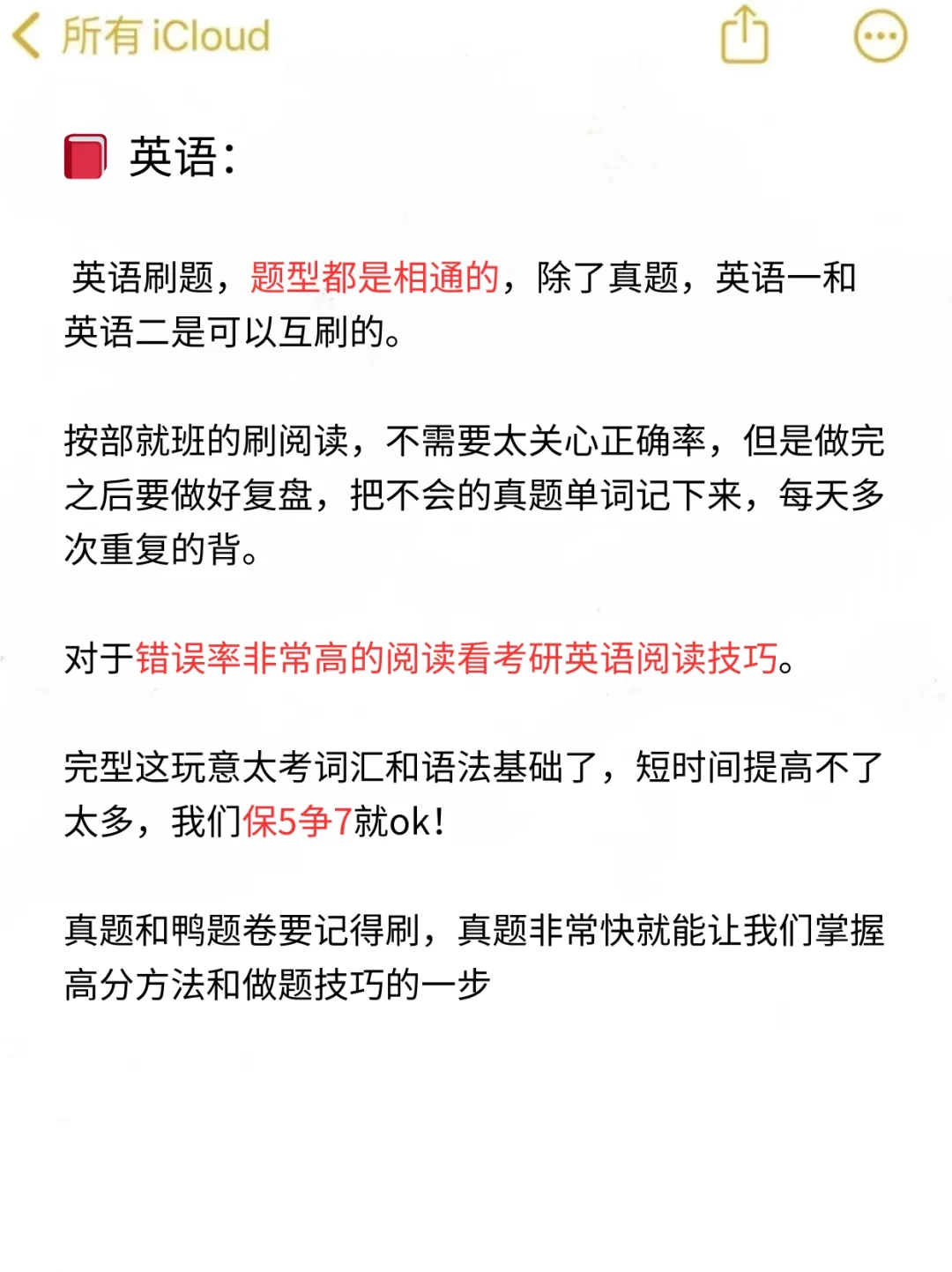 所有 iCloud

英语：

英语刷题，题型都是相通的，除了真题，英语一和英语二是可以互刷的。

按部就班的刷阅读，不需要太关心正确率，但是做完之后要做好复盘，把不会的真题单词记下来，每天多次重复的背。

对于错误率非常高的阅读看考研英语阅读技巧。

完型这玩意太考词汇和语法基础了，短时间提高不了太多，我们保5争7就ok！

真题和鸭题卷要记得刷，真题非常快就能让我们掌握高分方法和做题技巧的一步